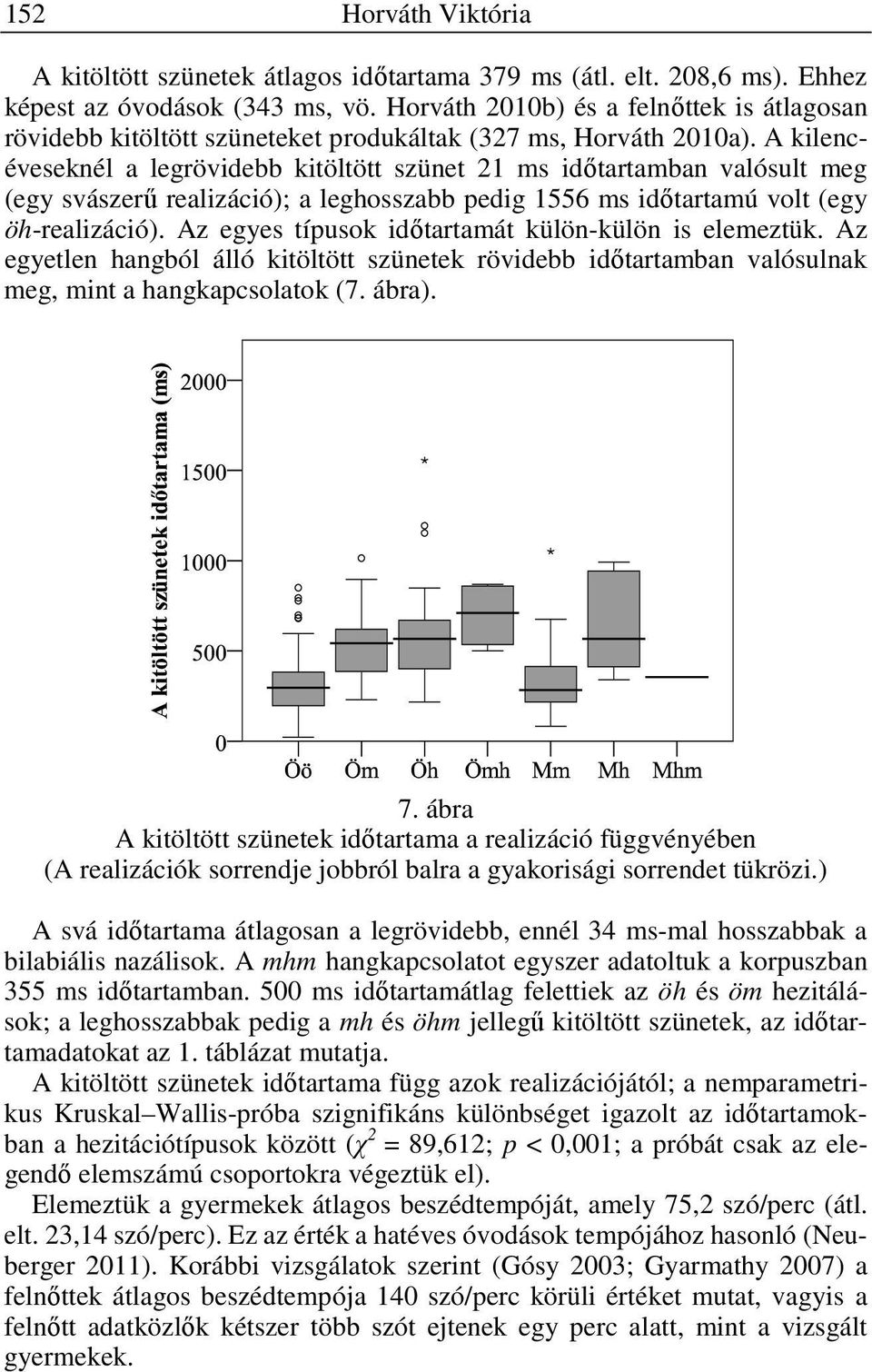 152 Horváth Viktória

A kitöltött szünetek átlagos időtartama 379 ms (átl. elt. 208,6 ms). Ehhez képest az óvodások (343 ms, vö. Horváth 2010b) és a felnőttek is átlagosan rövidebb kitöltött szüneteket produkáltak (327 ms, Horváth 2010a). A kilencéveseknél a legrövidebb kitöltött szünet 21 ms időtartamban valósult meg (egy svászerű realizáció); a leghosszabb pedig 1556 ms időtartamú volt (egy öh-realizáció). Az egyes típusok időtartamát külön-külön is elemeztük. Az egyetlen hangból álló kitöltött szünetek rövidebb időtartamban valósulnak meg, mint a hangkapcsolatok (7. ábra).

A kitöltött szünetek időtartama (ms)
2000
1500
1000
500
0
Öö Öm Öh Ömh Mm Mh Mhm

7. ábra
A kitöltött szünetek időtartama a realizáció függvényében
(A realizációk sorrendje jobbról balra a gyakorisági sorrendet tükrözi.)

A svá időtartama átlagosan a legrövidebb, ennél 34 ms-mal hosszabbak a bilabiális nazálisok. A mhm hangkapcsolatot egyszer adatoltuk a korpuszban 355 ms időtartamban. 500 ms időtartamátlag felettiek az öh és öm hezitálások; a leghosszabbak pedig a mh és öhm jellegű kitöltött szünetek, az időtartamadatokat az 1. táblázat mutatja.

A kitöltött szünetek időtartama függ azok realizációjától; a nemparametrikus Kruskal–Wallis-próba szignifikáns különbséget igazolt az időtartamokban a hezitációtípusok között ($\chi^2$ = 89,612; $p$ < 0,001; a próbát csak az elegendő elemszámú csoportokra végeztük el).

Elemeztük a gyermekek átlagos beszédtempóját, amely 75,2 szó/perc (átl. elt. 23,14 szó/perc). Ez az érték a hatéves óvodások tempójához hasonló (Neuberger 2011). Korábbi vizsgálatok szerint (Gósy 2003; Gyarmathy 2007) a felnőttek átlagos beszédtempója 140 szó/perc körüli értéket mutat, vagyis a felnőtt adatközlők kétszer több szót ejtenek egy perc alatt, mint a vizsgált gyermekek.